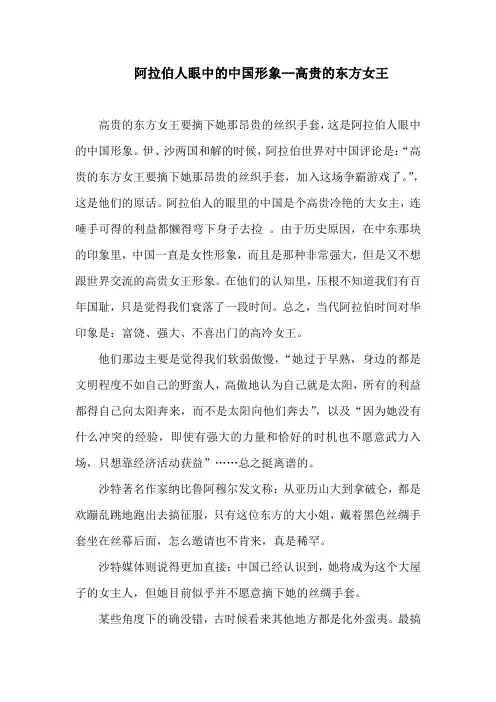 阿拉伯人眼中的中国形象—高贵的东方女王

高贵的东方女王要摘下她那昂贵的丝织手套，这是阿拉伯人眼中的中国形象。伊、沙两国和解的时候，阿拉伯世界对中国评论是：“高贵的东方女王要摘下她那昂贵的丝织手套，加入这场争霸游戏了。”，这是他们的原话。阿拉伯人的眼里的中国是个高贵冷艳的大女主，连唾手可得的利益都懒得弯下身子去捡 。由于历史原因，在中东那块的印象里，中国一直是女性形象，而且是那种非常强大，但是又不想跟世界交流的高贵女王形象。在他们的认知里，压根不知道我们有百年国耻，只是觉得我们衰落了一段时间。总之，当代阿拉伯时间对华印象是：富饶、强大、不喜出门的高冷女王。

他们那边主要是觉得我们软弱傲慢，“她过于早熟，身边的都是文明程度不如自己的野蛮人，高傲地认为自己就是太阳，所有的利益都得自己向太阳奔来，而不是太阳向他们奔去”，以及“因为她没有什么冲突的经验，即使有强大的力量和恰好的时机也不愿意武力入场，只想靠经济活动获益”……总之挺离谱的。

沙特著名作家纳比鲁阿穆尔发文称：从亚历山大到拿破仑，都是欢蹦乱跳地跑出去搞征服，只有这位东方的大小姐，戴着黑色丝绸手套坐在丝幕后面，怎么邀请也不肯来，真是稀罕。

沙特媒体则说得更加直接：中国已经认识到，她将成为这个大屋子的女主人，但她目前似乎并不愿意摘下她的丝绸手套。

某些角度下的确没错，古时候看来其他地方都是化外蛮夷。最搞